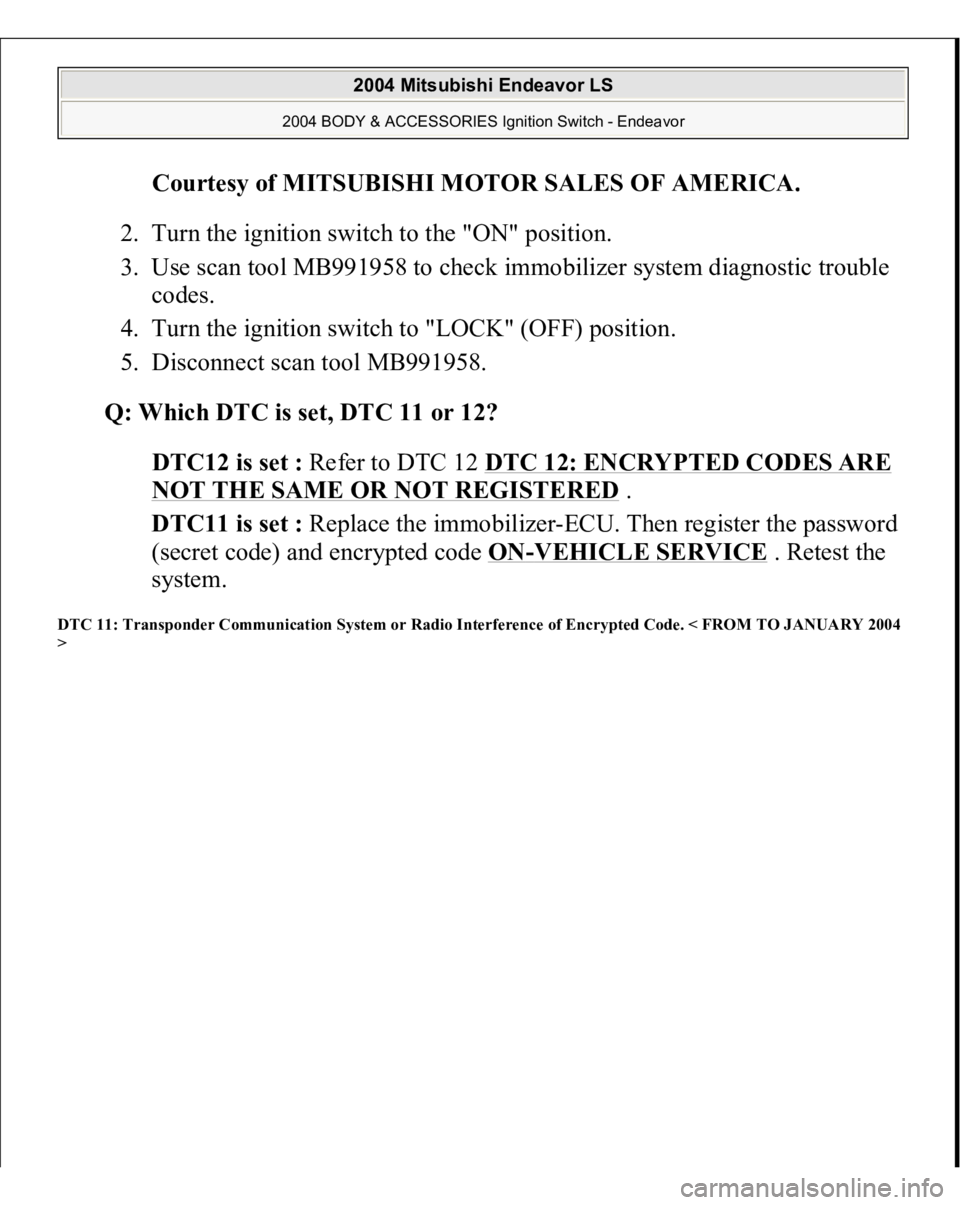 2004 Mitsubishi Endeavor LS

2004 BODY & ACCESSORIES Ignition Switch - Endeavor

Courtesy of MITSUBISHI MOTOR SALES OF AMERICA.

2. Turn the ignition switch to the "ON" position.

3. Use scan tool MB991958 to check immobilizer system diagnostic trouble codes.

4. Turn the ignition switch to "LOCK" (OFF) position.

5. Disconnect scan tool MB991958.

Q: Which DTC is set, DTC 11 or 12?

DTC12 is set : Refer to DTC 12 DTC 12: ENCRYPTED CODES ARE NOT THE SAME OR NOT REGISTERED .

DTC11 is set : Replace the immobilizer-ECU. Then register the password (secret code) and encrypted code ON-VEHICLE SERVICE . Retest the system.

DTC 11: Transponder Communication System or Radio Interference of Encrypted Code. < FROM TO JANUARY 2004 >

carmanualsonline.info